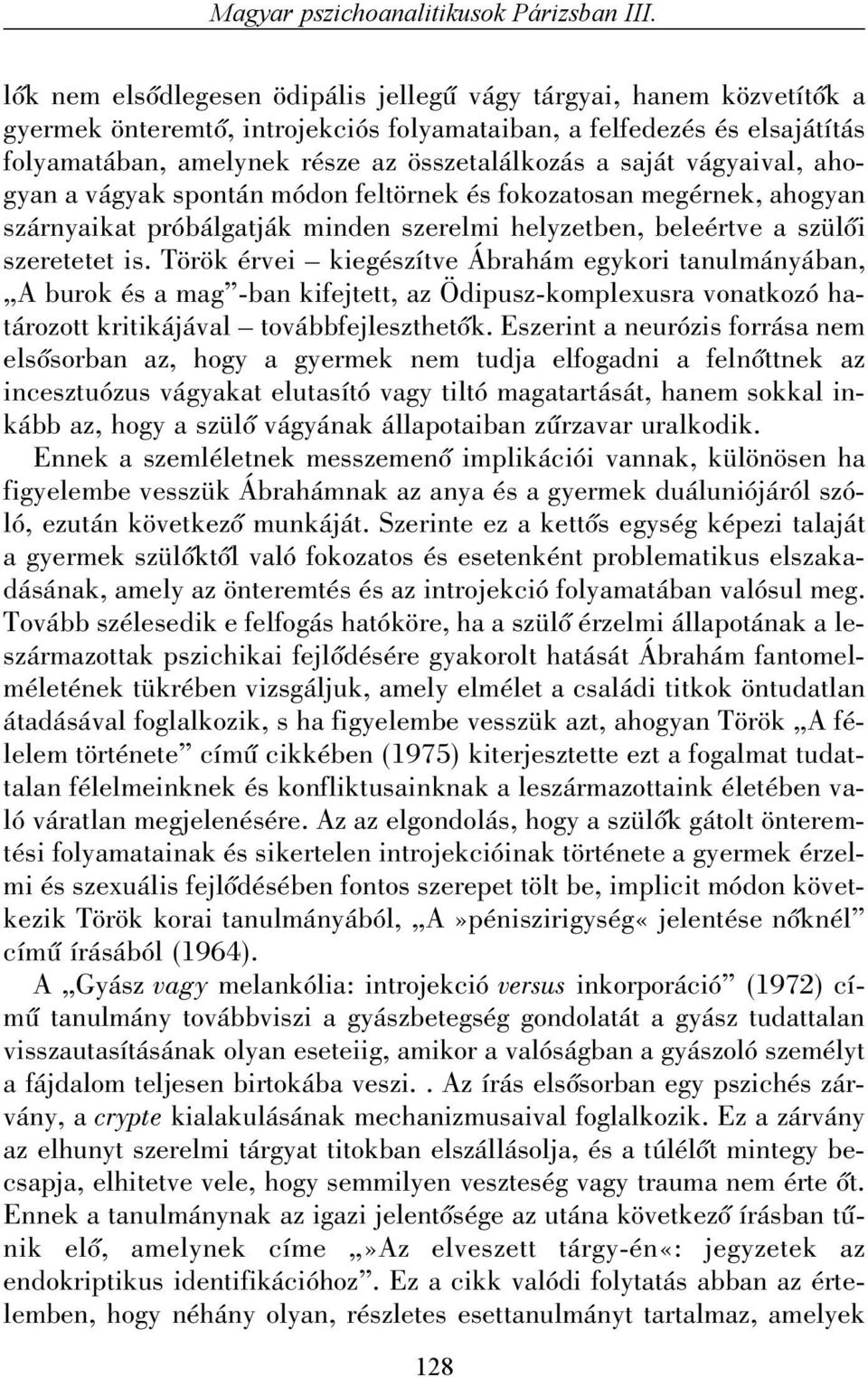 Magyar pszichoanalitikusok Párizsban III.

lők nem elsődlegesen ödipális jellegű vágy tárgyai, hanem közvetítők a gyermek önteremtő, introjekciós folyamataiban, a felfedezés és elsajátítás folyamatában, amelynek része az összetalálkozás a saját vágyaival, ahogyan a vágyak spontán módon feltörnek és fokozatosan megérnek, ahogyan szárnyaikat próbálgatják minden szerelmi helyzetben, beleértve a szülői szeretetet is. Török érvei – kiegészítve Ábrahám egykori tanulmányában, „A burok és a mag”-ban kifejtett, az Ödipusz-komplexusra vonatkozó határozott kritikájával – továbbfejleszthetők. Eszerint a neurózis forrása nem elsősorban az, hogy a gyermek nem tudja elfogadni a felnőttnek az incesztuózus vágyakat elutasító vagy tiltó magatartását, hanem sokkal inkább az, hogy a szülő vágyának állapotaiban zűrzavar uralkodik.

Ennek a szemléletnek messzemenő implikációi vannak, különösen ha figyelembe vesszük Ábrahámnak az anya és a gyermek duáluniójáról szóló, ezután következő munkáját. Szerinte ez a kettős egység képezi talaját a gyermek szülőktől való fokozatos és esetenként problematikus elszakadásának, amely az önteremtés és az introjekció folyamatában valósul meg. Tovább szélesedik e felfogás hatóköre, ha a szülő érzelmi állapotának a leszármazottak pszichikai fejlődésére gyakorolt hatását Ábrahám fantomelméletének tükrében vizsgáljuk, amely elmélet a családi titkok öntudatlan átadásával foglalkozik, s ha figyelembe vesszük azt, ahogyan Török „A félelem története” című cikkében (1975) kiterjesztette ezt a fogalmat tudattalan félelmeinknek és konfliktusainknak a leszármazottaink életében való váratlan megjelenésére. Az az elgondolás, hogy a szülők gátolt önteremtési folyamatainak és sikertelen introjekcióinak története a gyermek érzelmi és szexuális fejlődésében fontos szerepet tölt be, implicit módon következik Török korai tanulmányából, „A »péniszirigység« jelentése nőknél” című írásából (1964).

A „Gyász vagy melankólia: introjekció versus inkorporáció” (1972) című tanulmány továbbviszi a gyászbetegség gondolatát a gyász tudattalan visszautasításának olyan eseteiig, amikor a valóságban a gyászoló személyt a fájdalom teljesen birtokába veszi. . Az írás elsősorban egy pszichés zárvány, a crypte kialakulásának mechanizmusaival foglalkozik. Ez a zárvány az elhunyt szerelmi tárgyat titokban elszállásolja, és a túlélőt mintegy becsapja, elhitetve vele, hogy semmilyen veszteség vagy trauma nem érte őt. Ennek a tanulmánynak az igazi jelentősége az utána következő írásban tűnik elő, amelynek címe „»Az elveszett tárgy-én«: jegyzetek az endokriptikus identifikációhoz”. Ez a cikk valódi folytatás abban az értelemben, hogy néhány olyan, részletes esettanulmányt tartalmaz, amelyek

128